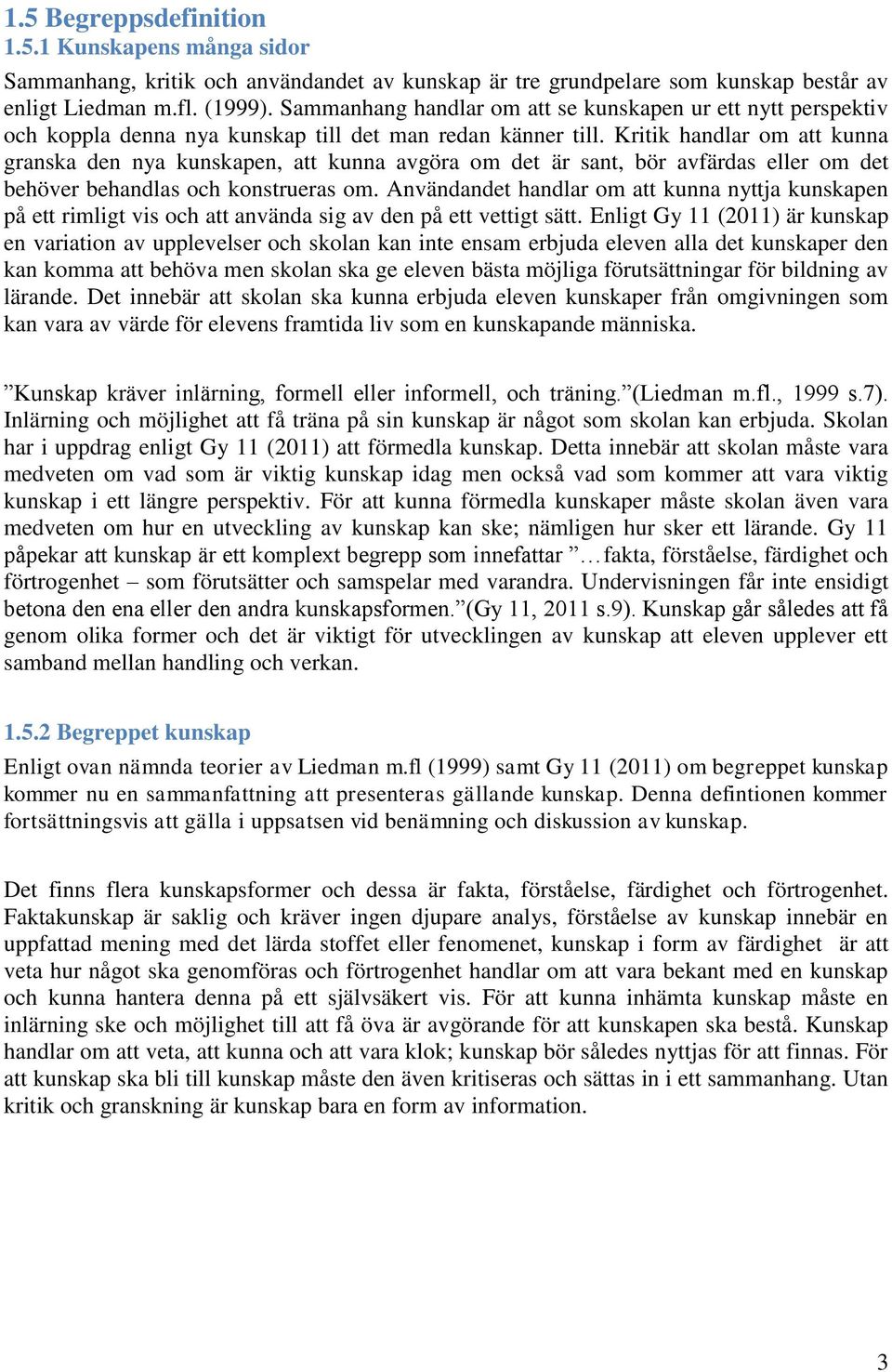 1.5 Begreppsdefinition
1.5.1 Kunskapens många sidor

Sammanhang, kritik och användandet av kunskap är tre grundpelare som kunskap består av enligt Liedman m.fl. (1999). Sammanhang handlar om att se kunskapen ur ett nytt perspektiv och koppla denna nya kunskap till det man redan känner till. Kritik handlar om att kunna granska den nya kunskapen, att kunna avgöra om det är sant, bör avfärdas eller om det behöver behandlas och konstrueras om. Användandet handlar om att kunna nyttja kunskapen på ett rimligt vis och att använda sig av den på ett vettigt sätt. Enligt Gy 11 (2011) är kunskap en variation av upplevelser och skolan kan inte ensam erbjuda eleven alla det kunskaper den kan komma att behöva men skolan ska ge eleven bästa möjliga förutsättningar för bildning av lärande. Det innebär att skolan ska kunna erbjuda eleven kunskaper från omgivningen som kan vara av värde för elevens framtida liv som en kunskapande människa.

”Kunskap kräver inlärning, formell eller informell, och träning.”(Liedman m.fl., 1999 s.7). Inlärning och möjlighet att få träna på sin kunskap är något som skolan kan erbjuda. Skolan har i uppdrag enligt Gy 11 (2011) att förmedla kunskap. Detta innebär att skolan måste vara medveten om vad som är viktig kunskap idag men också vad som kommer att vara viktig kunskap i ett längre perspektiv. För att kunna förmedla kunskaper måste skolan även vara medveten om hur en utveckling av kunskap kan ske; nämligen hur sker ett lärande. Gy 11 påpekar att kunskap är ett komplext begrepp som innefattar ”…fakta, förståelse, färdighet och förtrogenhet – som förutsätter och samspelar med varandra. Undervisningen får inte ensidigt betona den ena eller den andra kunskapsformen.”(Gy 11, 2011 s.9). Kunskap går således att få genom olika former och det är viktigt för utvecklingen av kunskap att eleven upplever ett samband mellan handling och verkan.

1.5.2 Begreppet kunskap

Enligt ovan nämnda teorier av Liedman m.fl (1999) samt Gy 11 (2011) om begreppet kunskap kommer nu en sammanfattning att presenteras gällande kunskap. Denna defintionen kommer fortsättningsvis att gälla i uppsatsen vid benämning och diskussion av kunskap.

Det finns flera kunskapsformer och dessa är fakta, förståelse, färdighet och förtrogenhet. Faktakunskap är saklig och kräver ingen djupare analys, förståelse av kunskap innebär en uppfattad mening med det lärda stoffet eller fenomenet, kunskap i form av färdighet är att veta hur något ska genomföras och förtrogenhet handlar om att vara bekant med en kunskap och kunna hantera denna på ett självsäkert vis. För att kunna inhämta kunskap måste en inlärning ske och möjlighet till att få öva är avgörande för att kunskapen ska bestå. Kunskap handlar om att veta, att kunna och att vara klok; kunskap bör således nyttjas för att finnas. För att kunskap ska bli till kunskap måste den även kritiseras och sättas in i ett sammanhang. Utan kritik och granskning är kunskap bara en form av information.

3